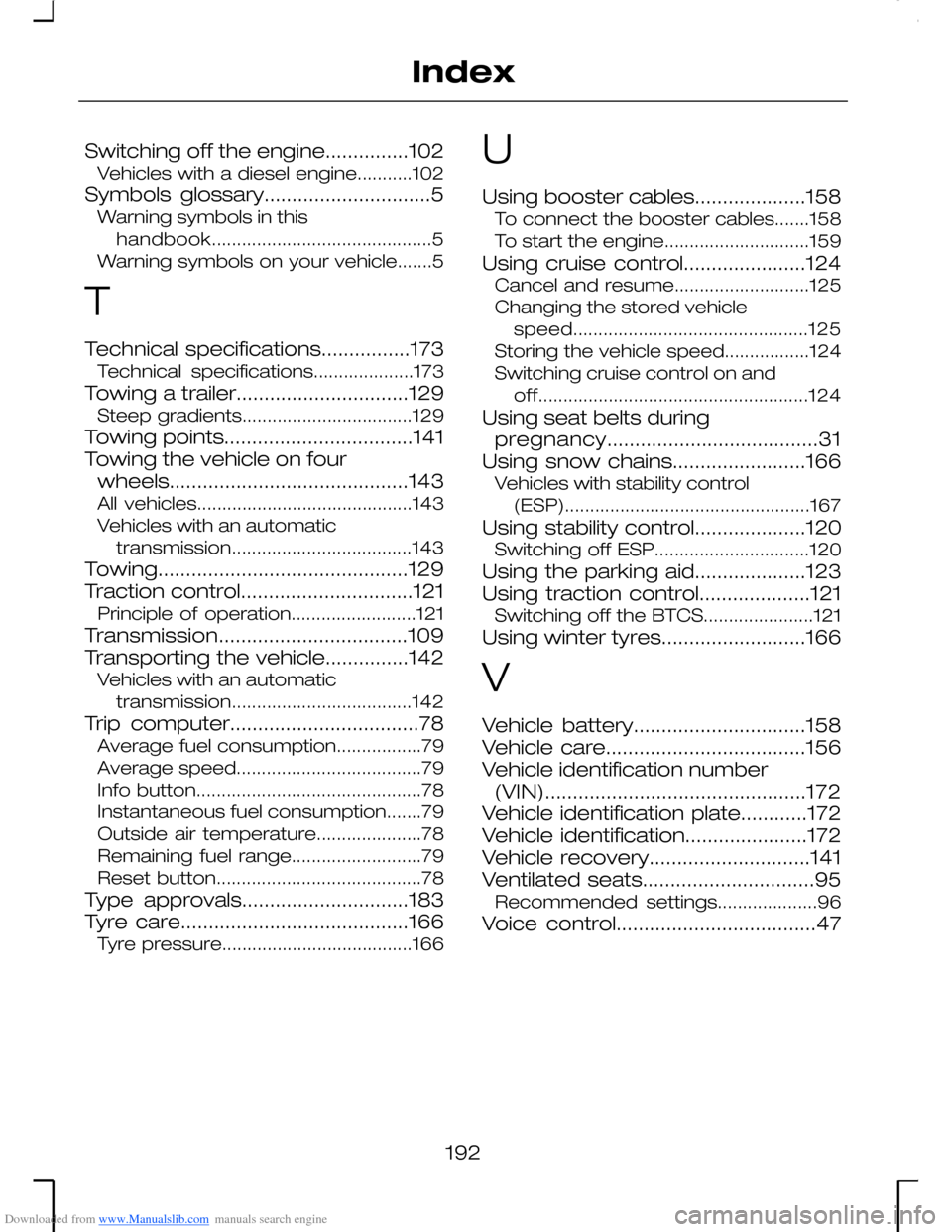 Index

Switching off the engine...............102
Vehicles with a diesel engine...........102
Symbols glossary..............................5
Warning symbols in this handbook............................................5
Warning symbols on your vehicle.......5

T

Technical specifications................173
Technical specifications....................173
Towing a trailer...............................129
Steep gradients..................................129
Towing points..................................141
Towing the vehicle on four wheels...........................................143
All vehicles...........................................143
Vehicles with an automatic transmission....................................143
Towing.............................................129
Traction control...............................121
Principle of operation.........................121
Transmission..................................109
Transporting the vehicle...............142
Vehicles with an automatic transmission....................................142
Trip computer..................................78
Average fuel consumption.................79
Average speed.....................................79
Info button.............................................78
Instantaneous fuel consumption.......79
Outside air temperature.....................78
Remaining fuel range..........................79
Reset button.........................................78
Type approvals..............................183
Tyre care.........................................166
Tyre pressure......................................166

U

Using booster cables....................158
To connect the booster cables.......158
To start the engine.............................159
Using cruise control......................124
Cancel and resume...........................125
Changing the stored vehicle speed...............................................125
Storing the vehicle speed.................124
Switching cruise control on and off......................................................124
Using seat belts during pregnancy......................................31
Using snow chains........................166
Vehicles with stability control (ESP).................................................167
Using stability control....................120
Switching off ESP...............................120
Using the parking aid....................123
Using traction control....................121
Switching off the BTCS......................121
Using winter tyres..........................166

V

Vehicle battery...............................158
Vehicle care....................................156
Vehicle identification number (VIN)...............................................172
Vehicle identification plate............172
Vehicle identification......................172
Vehicle recovery.............................141
Ventilated seats...............................95
Recommended settings....................96
Voice control....................................47

192

Downloaded from www.Manualslib.com manuals search engine

carmanualsonline.info